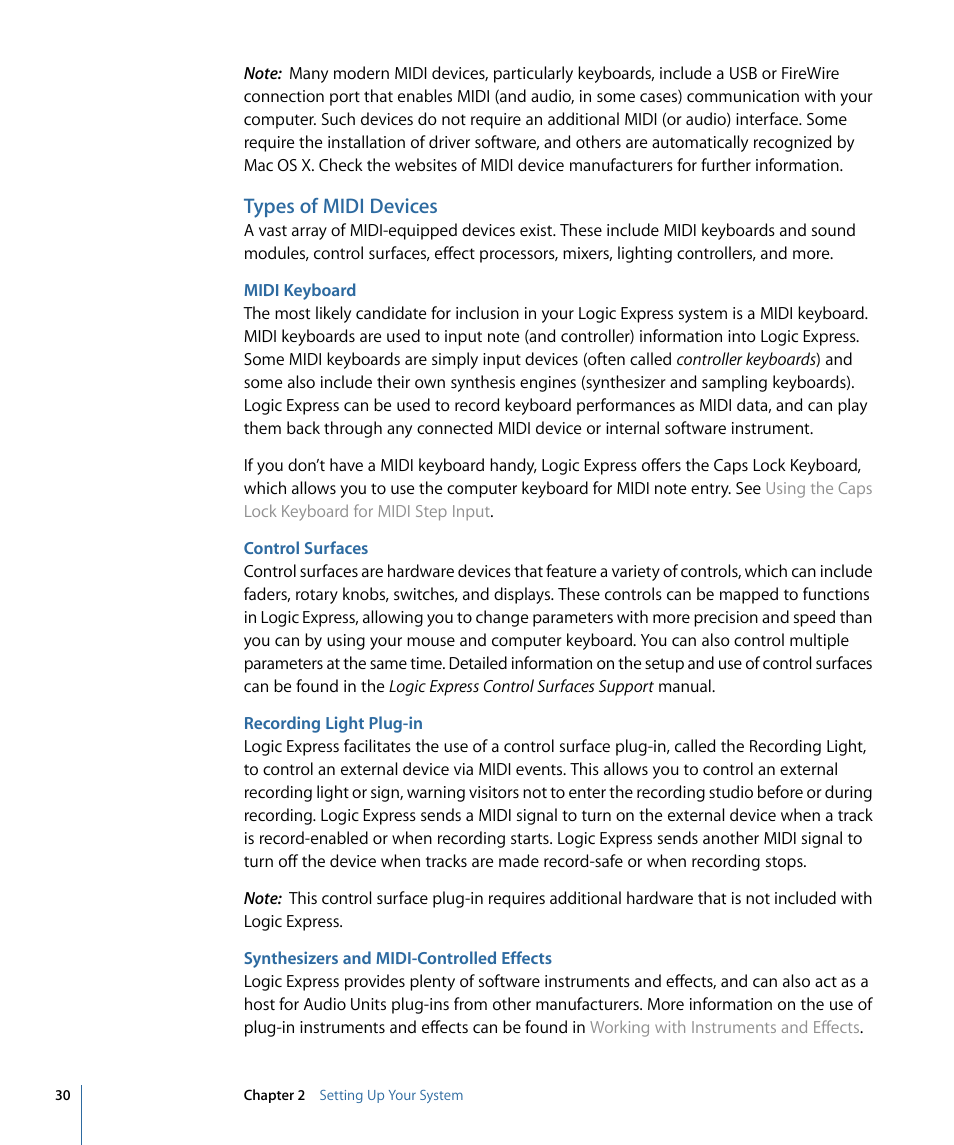 Note: Many modern MIDI devices, particularly keyboards, include a USB or FireWire connection port that enables MIDI (and audio, in some cases) communication with your computer. Such devices do not require an additional MIDI (or audio) interface. Some require the installation of driver software, and others are automatically recognized by Mac OS X. Check the websites of MIDI device manufacturers for further information.

Types of MIDI Devices

A vast array of MIDI-equipped devices exist. These include MIDI keyboards and sound modules, control surfaces, effect processors, mixers, lighting controllers, and more.

MIDI Keyboard

The most likely candidate for inclusion in your Logic Express system is a MIDI keyboard. MIDI keyboards are used to input note (and controller) information into Logic Express. Some MIDI keyboards are simply input devices (often called controller keyboards) and some also include their own synthesis engines (synthesizer and sampling keyboards). Logic Express can be used to record keyboard performances as MIDI data, and can play them back through any connected MIDI device or internal software instrument.

If you don't have a MIDI keyboard handy, Logic Express offers the Caps Lock Keyboard, which allows you to use the computer keyboard for MIDI note entry. See Using the Caps Lock Keyboard for MIDI Step Input.

Control Surfaces

Control surfaces are hardware devices that feature a variety of controls, which can include faders, rotary knobs, switches, and displays. These controls can be mapped to functions in Logic Express, allowing you to change parameters with more precision and speed than you can by using your mouse and computer keyboard. You can also control multiple parameters at the same time. Detailed information on the setup and use of control surfaces can be found in the Logic Express Control Surfaces Support manual.

Recording Light Plug-in

Logic Express facilitates the use of a control surface plug-in, called the Recording Light, to control an external device via MIDI events. This allows you to control an external recording light or sign, warning visitors not to enter the recording studio before or during recording. Logic Express sends a MIDI signal to turn on the external device when a track is record-enabled or when recording starts. Logic Express sends another MIDI signal to turn off the device when tracks are made record-safe or when recording stops.

Note: This control surface plug-in requires additional hardware that is not included with Logic Express.

Synthesizers and MIDI-Controlled Effects

Logic Express provides plenty of software instruments and effects, and can also act as a host for Audio Units plug-ins from other manufacturers. More information on the use of plug-in instruments and effects can be found in Working with Instruments and Effects.

30 Chapter 2 Setting Up Your System